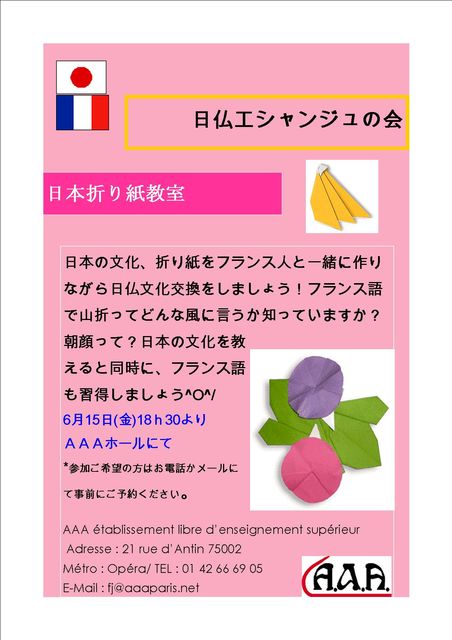 日仏エシャンジュの会

日本折り紙教室

日本の文化、折り紙をフランス人と一緒に作りながら日仏文化交換をしましょう！フランス語で山折ってどんな風に言うか知っていますか？朝顔って？日本の文化を教えると同時に、フランス語も習得しましょう^O^/

6月15日(金)18ｈ30より

ＡＡＡホールにて

*参加ご希望の方はお電話かメールにて事前にご予約ください。

AAA établissement libre d'enseignement supérieur
Adresse : 21 rue d'Antin 75002
Métro : Opéra/ TEL : 01 42 66 69 05
E-Mail : fj@aaaparis.net

A.A.A.